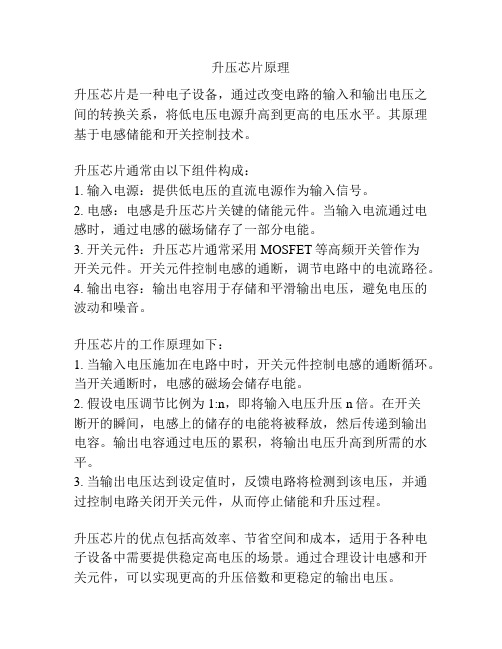 升压芯片原理

升压芯片是一种电子设备，通过改变电路的输入和输出电压之间的转换关系，将低电压电源升高到更高的电压水平。其原理基于电感储能和开关控制技术。

升压芯片通常由以下组件构成：
1. 输入电源：提供低电压的直流电源作为输入信号。
2. 电感：电感是升压芯片关键的储能元件。当输入电流通过电感时，通过电感的磁场储存了一部分电能。
3. 开关元件：升压芯片通常采用 MOSFET 等高频开关管作为开关元件。开关元件控制电感的通断，调节电路中的电流路径。
4. 输出电容：输出电容用于存储和平滑输出电压，避免电压的波动和噪音。

升压芯片的工作原理如下：
1. 当输入电压施加在电路中时，开关元件控制电感的通断循环。当开关通断时，电感的磁场会储存电能。
2. 假设电压调节比例为 1:n，即将输入电压升压 n 倍。在开关断开的瞬间，电感上的储存的电能将被释放，然后传递到输出电容。输出电容通过电压的累积，将输出电压升高到所需的水平。
3. 当输出电压达到设定值时，反馈电路将检测到该电压，并通过控制电路关闭开关元件，从而停止储能和升压过程。

升压芯片的优点包括高效率、节省空间和成本，适用于各种电子设备中需要提供稳定高电压的场景。通过合理设计电感和开关元件，可以实现更高的升压倍数和更稳定的输出电压。